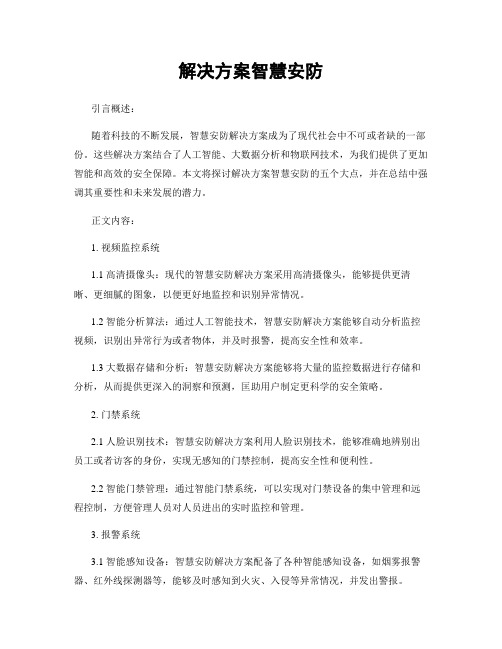 解决方案智慧安防

引言概述：

随着科技的不断发展，智慧安防解决方案成为了现代社会中不可或者缺的一部份。这些解决方案结合了人工智能、大数据分析和物联网技术，为我们提供了更加智能和高效的安全保障。本文将探讨解决方案智慧安防的五个大点，并在总结中强调其重要性和未来发展的潜力。

正文内容：

1. 视频监控系统

1.1 高清摄像头：现代的智慧安防解决方案采用高清摄像头，能够提供更清晰、更细腻的图象，以便更好地监控和识别异常情况。

1.2 智能分析算法：通过人工智能技术，智慧安防解决方案能够自动分析监控视频，识别出异常行为或者物体，并及时报警，提高安全性和效率。

1.3 大数据存储和分析：智慧安防解决方案能够将大量的监控数据进行存储和分析，从而提供更深入的洞察和预测，匡助用户制定更科学的安全策略。

2. 门禁系统

2.1 人脸识别技术：智慧安防解决方案利用人脸识别技术，能够准确地辨别出员工或者访客的身份，实现无感知的门禁控制，提高安全性和便利性。

2.2 智能门禁管理：通过智能门禁系统，可以实现对门禁设备的集中管理和远程控制，方便管理人员对人员进出的实时监控和管理。

3. 报警系统

3.1 智能感知设备：智慧安防解决方案配备了各种智能感知设备，如烟雾报警器、红外线探测器等，能够及时感知到火灾、入侵等异常情况，并发出警报。